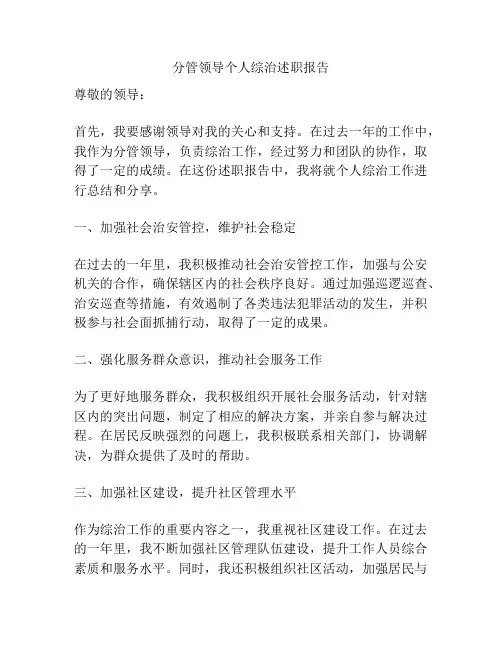 分管领导个人综治述职报告

尊敬的领导：

首先，我要感谢领导对我的关心和支持。在过去一年的工作中，我作为分管领导，负责综治工作，经过努力和团队的协作，取得了一定的成绩。在这份述职报告中，我将就个人综治工作进行总结和分享。

一、加强社会治安管控，维护社会稳定

在过去的一年里，我积极推动社会治安管控工作，加强与公安机关的合作，确保辖区内的社会秩序良好。通过加强巡逻巡查、治安巡查等措施，有效遏制了各类违法犯罪活动的发生，并积极参与社会面抓捕行动，取得了一定的成果。

二、强化服务群众意识，推动社会服务工作

为了更好地服务群众，我积极组织开展社会服务活动，针对辖区内的突出问题，制定了相应的解决方案，并亲自参与解决过程。在居民反映强烈的问题上，我积极联系相关部门，协调解决，为群众提供了及时的帮助。

三、加强社区建设，提升社区管理水平

作为综治工作的重要内容之一，我重视社区建设工作。在过去的一年里，我不断加强社区管理队伍建设，提升工作人员综合素质和服务水平。同时，我还积极组织社区活动，加强居民与